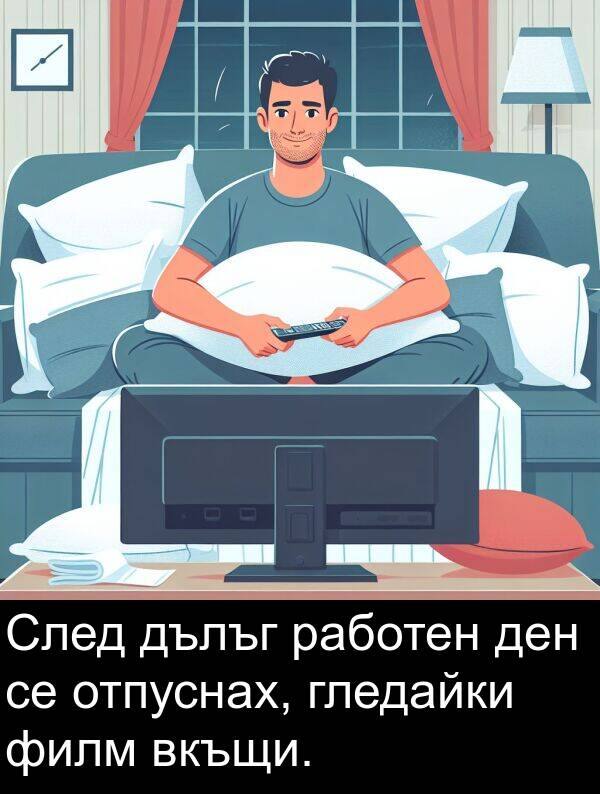 След дълъг работен ден се отпуснах, гледайки филм вкъщи.